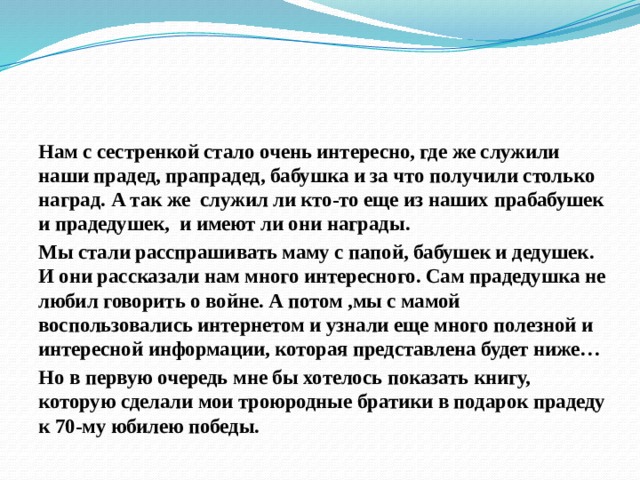 Нам с сестренкой стало очень интересно, где же служили наши прадед, прапрадед, бабушка и за что получили столько наград. А так же  служил ли кто-то еще из наших прабабушек и прадедушек,  и имеют ли они награды.

Мы стали расспрашивать маму с папой, бабушек и дедушек. И они рассказали нам много интересного. Сам прадедушка не любил говорить о войне. А потом ,мы с мамой воспользовались интернетом и узнали еще много полезной и интересной информации, которая представлена будет ниже…

Но в первую очередь мне бы хотелось показать книгу, которую сделали мои троюродные братики в подарок прадеду к 70-му юбилею победы.